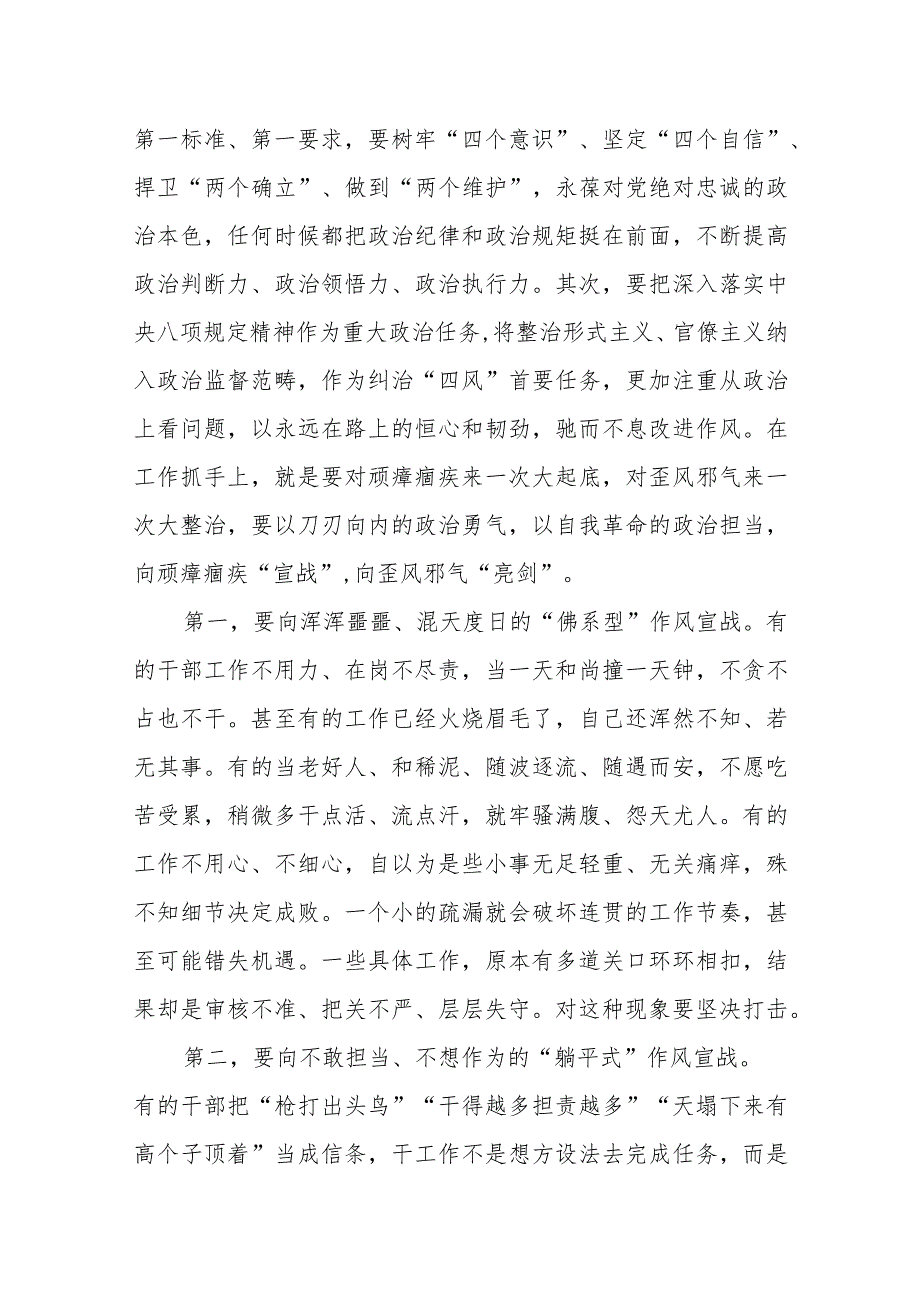 第一标准、第一要求，要树牢“四个意识”、坚定“四个自信”、捍卫“两个确立”、做到“两个维护”，永葆对党绝对忠诚的政治本色，任何时候都把政治纪律和政治规矩挺在前面，不断提高政治判断力、政治领悟力、政治执行力。其次，要把深入落实中央八项规定精神作为重大政治任务,将整治形式主义、官僚主义纳入政治监督范畴，作为纠治“四风”首要任务，更加注重从政治上看问题，以永远在路上的恒心和韧劲，驰而不息改进作风。在工作抓手上，就是要对顽瘴痼疾来一次大起底，对歪风邪气来一次大整治，要以刀刃向内的政治勇气，以自我革命的政治担当，向顽瘴痼疾“宣战”,向歪风邪气“亮剑”。

第一，要向浑浑噩噩、混天度日的“佛系型”作风宣战。有的干部工作不用力、在岗不尽责，当一天和尚撞一天钟，不贪不占也不干。甚至有的工作已经火烧眉毛了，自己还浑然不知、若无其事。有的当老好人、和稀泥、随波逐流、随遇而安，不愿吃苦受累，稍微多干点活、流点汗，就牢骚满腹、怨天尤人。有的工作不用心、不细心，自以为是些小事无足轻重、无关痛痒，殊不知细节决定成败。一个小的疏漏就会破坏连贯的工作节奏，甚至可能错失机遇。一些具体工作，原本有多道关口环环相扣，结果却是审核不准、把关不严、层层失守。对这种现象要坚决打击。

第二，要向不敢担当、不想作为的“躺平式”作风宣战。有的干部把“枪打出头鸟”“干得越多担责越多”“天塌下来有高个子顶着”当成信条，干工作不是想方设法去完成任务，而是